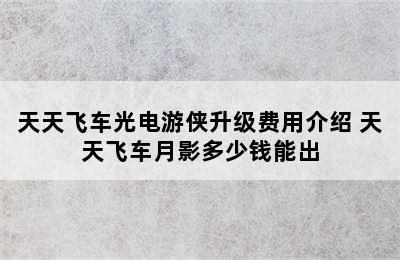 天天飞车光电游侠升级费用介绍 天天飞车月影多少钱能出